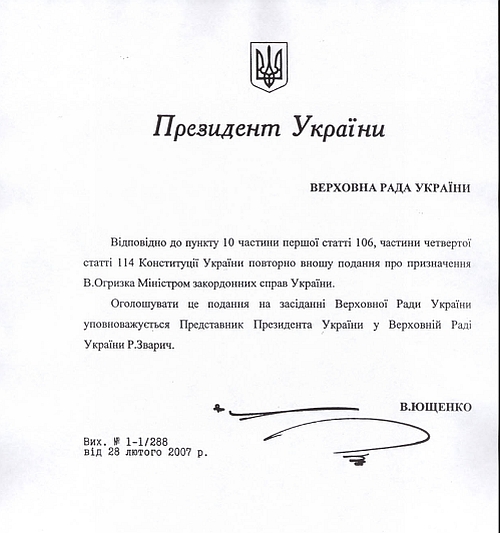 Президент України

ВЕРХОВНА РАДА УКРАЇНИ

Відповідно до пункту 10 частини першої статті 106, частини четвертої статті 114 Конституції України повторно вношу подання про призначення В.Огризка Міністром закордонних справ України.

Оголошувати це подання на засіданні Верховної Ради України уповноважується Представник Президента України у Верховній Раді України Р.Зварич.

В.ЮЩЕНКО

Вих. № 1-1/288
від 28 лютого 2007 р.